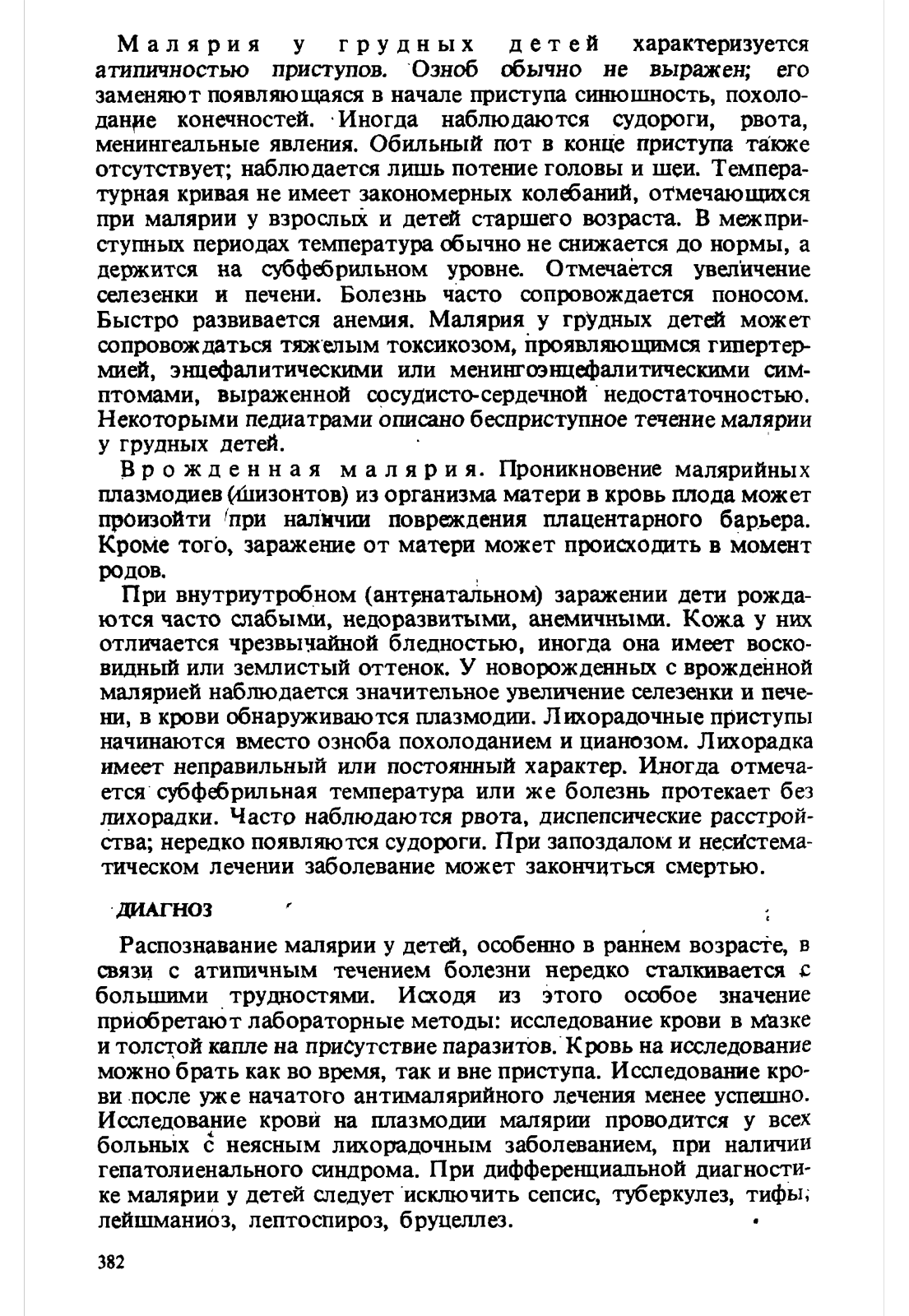 Малярия у грудных детей характеризуется атипичностью приступов. Озноб обычно не выражен; его заменяют появляющаяся в начале приступа синюшность, похолодание конечностей. Иногда наблюдаются судороги, рвота, менингеальные явления. Обильный пот в конце приступа также отсутствует; наблюдается лишь потение головы и шеи. Температурная кривая не имеет закономерных колебаний, отмечающихся при малярии у взрослых и детей старшего возраста. В межприступных периодах температура обычно не снижается до нормы, а держится на субфебрильном уровне. Отмечается увеличение селезенки и печени. Болезнь часто сопровождается поносом. Быстро развивается анемия. Малярия у грудных детей может сопровождаться тяжелым токсикозом, проявляющимся гипертермией, энцефалитическими или менингоэнцефалитическими симптомами, выраженной сосудисто-сердечной недостаточностью. Некоторыми педиатрами описано бесприступное течение малярии у грудных детей.

Врожденная малярия. Проникновение малярийных плазмодиев (шизонтов) из организма матери в кровь плода может произойти при наличии повреждения плацентарного барьера. Кроме того, заражение от матери может происходить в момент родов.

При внутриутробном (антенатальном) заражении дети рождаются часто слабыми, недоразвитыми, анемичными. Кожа у них отличается чрезвычайной бледностью, иногда она имеет восковидный или землистый оттенок. У новорожденных с врожденной малярией наблюдается значительное увеличение селезенки и печени, в крови обнаруживаются плазмодии. Лихорадочные приступы начинаются вместо озноба похолоданием и цианозом. Лихорадка имеет неправильный или постоянный характер. Иногда отмечается субфебрильная температура или же болезнь протекает без лихорадки. Часто наблюдаются рвота, диспепсические расстройства; нередко появляются судороги. При запоздалом и несистематическом лечении заболевание может закончиться смертью.

ДИАГНОЗ

Распознавание малярии у детей, особенно в раннем возрасте, в связи с атипичным течением болезни нередко сталкивается с большими трудностями. Исходя из этого особое значение приобретают лабораторные методы: исследование крови в мазке и толстой капле на присутствие паразитов. Кровь на исследование можно брать как во время, так и вне приступа. Исследование крови после уже начатого антималярийного лечения менее успешно. Исследование крови на плазмодии малярии проводится у всех больных с неясным лихорадочным заболеванием, при наличии гепатолиенального синдрома. При дифференциальной диагностике малярии у детей следует исключить сепсис, туберкулез, тифы, лейшманиоз, лептоспироз, бруцеллез.

382